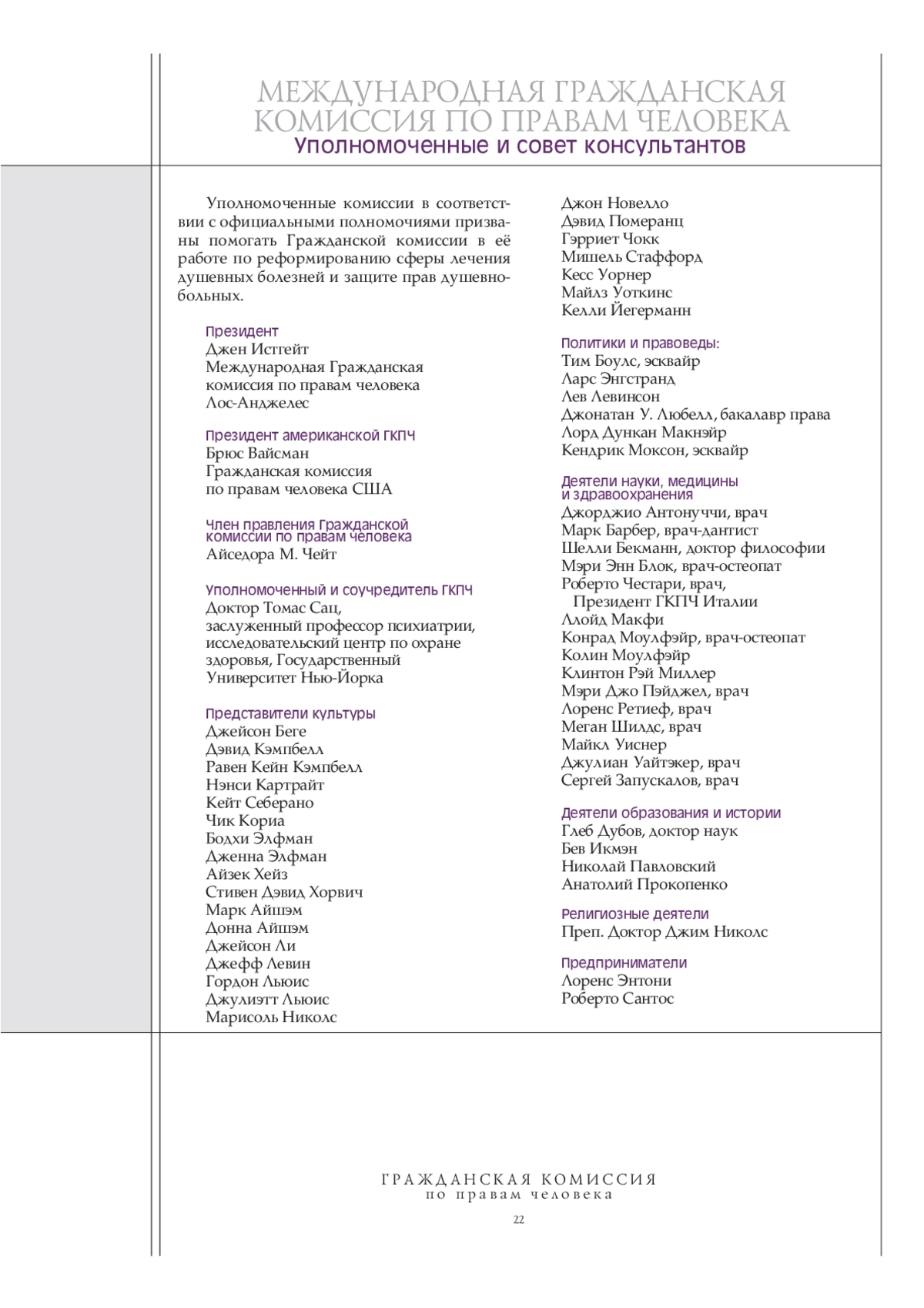 МЕЖДУНАРОДНАЯ ГРАЖДАНСКАЯ КОМИССИЯ ПО ПРАВАМ ЧЕЛОВЕКА
Уполномоченные и совет консультантов

Уполномоченные комиссии в соответствии с официальными полномочиями призваны помогать Гражданской комиссии в её работе по реформированию сферы лечения душевных болезней и защите прав душевнобольных.

Президент
Джен Истгейт
Международная Гражданская комиссия по правам человека
Лос-Анджелес

Президент американской ГКПЧ
Брюс Вайсман
Гражданская комиссия по правам человека США

Член правления Гражданской комиссии по правам человека
Айседора М. Чейт

Уполномоченный и соучредитель ГКПЧ
Доктор Томас Сац,
заслуженный профессор психиатрии, исследовательский центр по охране здоровья, Государственный Университет Нью-Йорка

Представители культуры
Джейсон Беге
Дэвид Кэмпбелл
Равен Кейн Кэмпбелл
Нэнси Картрайт
Кейт Себерано
Чик Кориа
Бодхи Элфман
Дженна Элфман
Айзек Хейз
Стивен Дэвид Хорвич
Марк Айшэм
Донна Айшэм
Джейсон Ли
Джефф Левин
Гордон Льюис
Джулиэтт Льюис
Марисоль Николс
Джон Новелло
Дэвид Померанц
Гэрриет Чокк
Мишель Стаффорд
Кесс Уорнер
Майлз Уоткинс
Келли Йегерманн

Политики и правоведы:
Тим Боулс, эсквайр
Ларс Энгстранд
Лев Левинсон
Джонатан У. Любелл, бакалавр права
Лорд Дункан Макнэйр
Кендрик Моксон, эсквайр

Деятели науки, медицины и здравоохранения
Джорджио Антонуччи, врач
Марк Барбер, врач-дантист
Шелли Бекманн, доктор философии
Мэри Энн Блок, врач-остеопат
Роберто Честари, врач,
Президент ГКПЧ Италии
Ллойд Макфи
Конрад Моулфэйр, врач-остеопат
Колин Моулфэйр
Клинтон Рэй Миллер
Мэри Джо Пэйджел, врач
Лоренс Ретиеф, врач
Меган Шилдс, врач
Майкл Уиснер
Джулиан Уайтэкер, врач
Сергей Запускалов, врач

Деятели образования и истории
Глеб Дубов, доктор наук
Бев Икмэн
Николай Павловский
Анатолий Прокопенко

Религиозные деятели
Преп. Доктор Джим Николс

Предприниматели
Лоренс Энтони
Роберто Сантос

ГРАЖДАНСКАЯ КОМИССИЯ
по правам человека
22